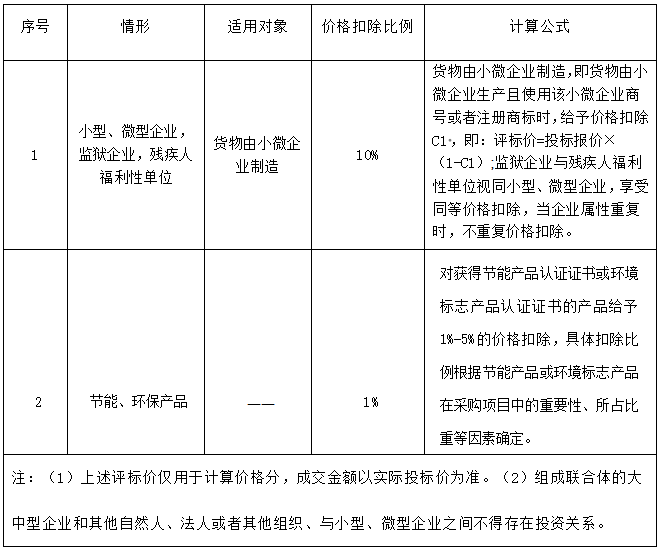 | 序号 | 情形 | 适用对象 | 价格扣除比例 | 计算公式 |
|---|---|---|---|---|
| 1 | 小型、微型企业，监狱企业，残疾人福利性单位 | 货物由小微企业制造 | 10% | 货物由小微企业制造，即货物由小微企业生产且使用该小微企业商号或者注册商标时，给予价格扣除C1，即：评标价=投标报价×（1-C1）;监狱企业与残疾人福利性单位视同小型、微型企业，享受同等价格扣除，当企业属性重复时，不重复价格扣除。 |
| 2 | 节能、环保产品 | —— | 1% | 对获得节能产品认证证书或环境标志产品认证证书的产品给予1%-5%的价格扣除，具体扣除比例根据节能产品或环境标志产品在采购项目中的重要性、所占比重等因素确定。 |
| 注：（1）上述评标价仅用于计算价格分，成交金额以实际投标价为准。（2）组成联合体的大中型企业和其他自然人、法人或者其他组织、与小型、微型企业之间不得存在投资关系。 | | | | |